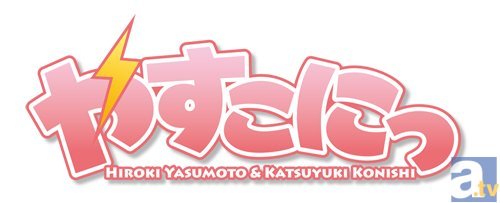 やすこにっ
HIROKI YASUMOTO & KATSUYUKI KONISHI
a.tv